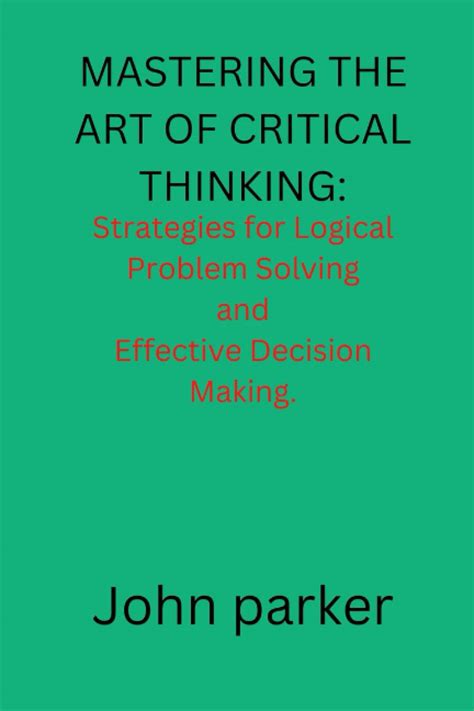 MASTERING THE ART OF CRITICAL THINKING:

Strategies for Logical Problem Solving and Effective Decision Making.

John parker